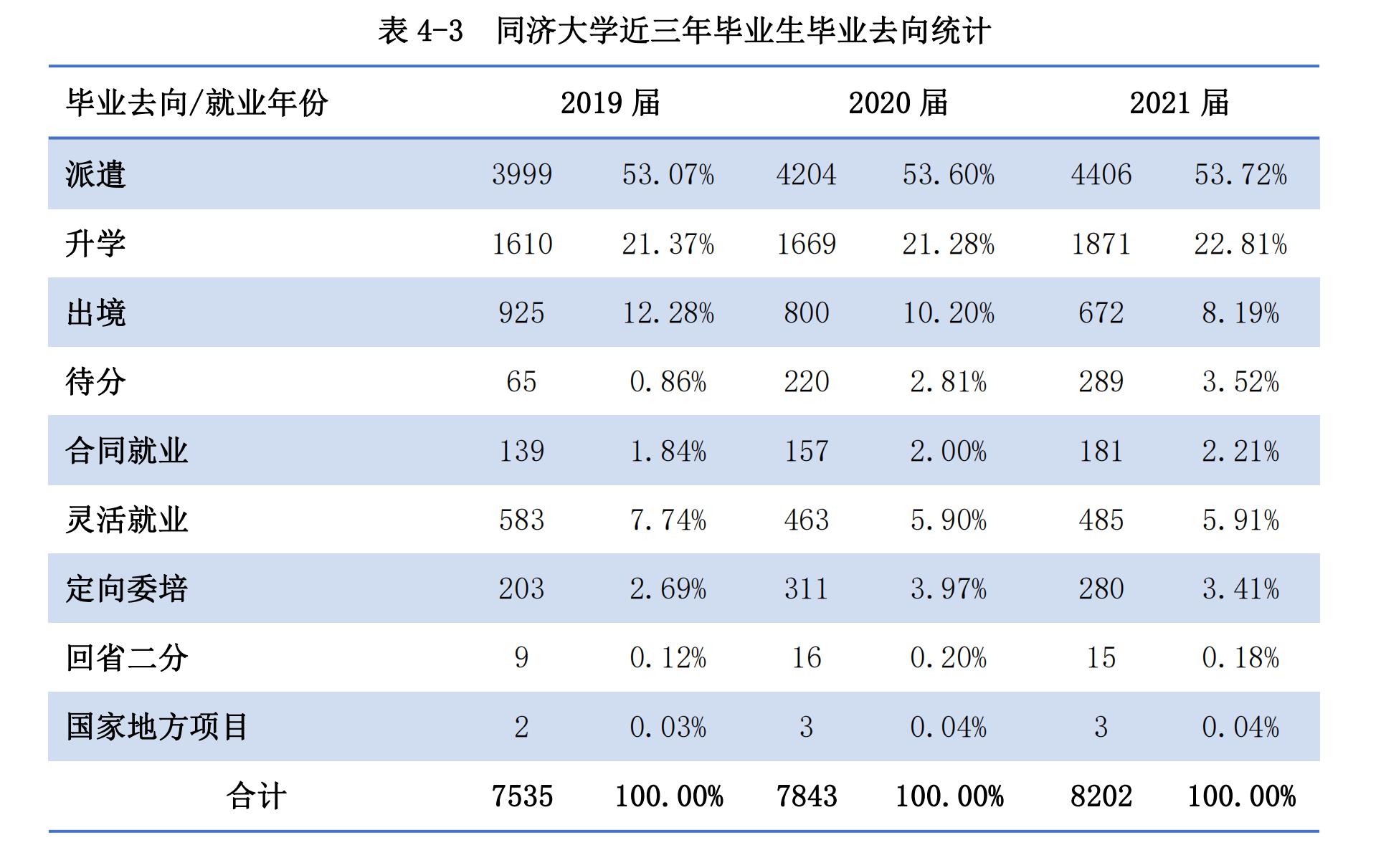 表 4-3　同济大学近三年毕业生毕业去向统计

| 毕业去向/就业年份 | 2019 届 | | 2020 届 | | 2021 届 | |
|---|---|---|---|---|---|---|
| 派遣 | 3999 | 53.07% | 4204 | 53.60% | 4406 | 53.72% |
| 升学 | 1610 | 21.37% | 1669 | 21.28% | 1871 | 22.81% |
| 出境 | 925 | 12.28% | 800 | 10.20% | 672 | 8.19% |
| 待分 | 65 | 0.86% | 220 | 2.81% | 289 | 3.52% |
| 合同就业 | 139 | 1.84% | 157 | 2.00% | 181 | 2.21% |
| 灵活就业 | 583 | 7.74% | 463 | 5.90% | 485 | 5.91% |
| 定向委培 | 203 | 2.69% | 311 | 3.97% | 280 | 3.41% |
| 回省二分 | 9 | 0.12% | 16 | 0.20% | 15 | 0.18% |
| 国家地方项目 | 2 | 0.03% | 3 | 0.04% | 3 | 0.04% |
| 合计 | 7535 | 100.00% | 7843 | 100.00% | 8202 | 100.00% |